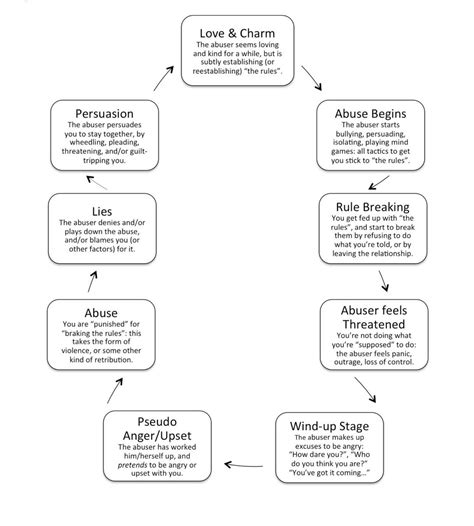 Love & Charm
The abuser seems loving and kind for a while, but is subtly establishing (or reestablishing) "the rules".

Abuse Begins
The abuser starts bullying, persuading, isolating, playing mind games: all tactics to get you stick to "the rules".

Rule Breaking
You get fed up with "the rules", and start to break them by refusing to do what you're told, or by leaving the relationship.

Abuser feels Threatened
You're not doing what you're "supposed" to do: the abuser feels panic, outrage, loss of control.

Wind-up Stage
The abuser makes up excuses to be angry: "How dare you?", "Who do you think you are?" "You've got it coming..."

Pseudo Anger/Upset
The abuser has worked him/herself up, and pretends to be angry or upset with you.

Abuse
You are "punished" for "braking the rules": this takes the form of violence, or some other kind of retribution.

Lies
The abuser denies and/or plays down the abuse, and/or blames you (or other factors) for it.

Persuasion
The abuser persuades you to stay together, by wheedling, pleading, threatening, and/or guilt-tripping you.